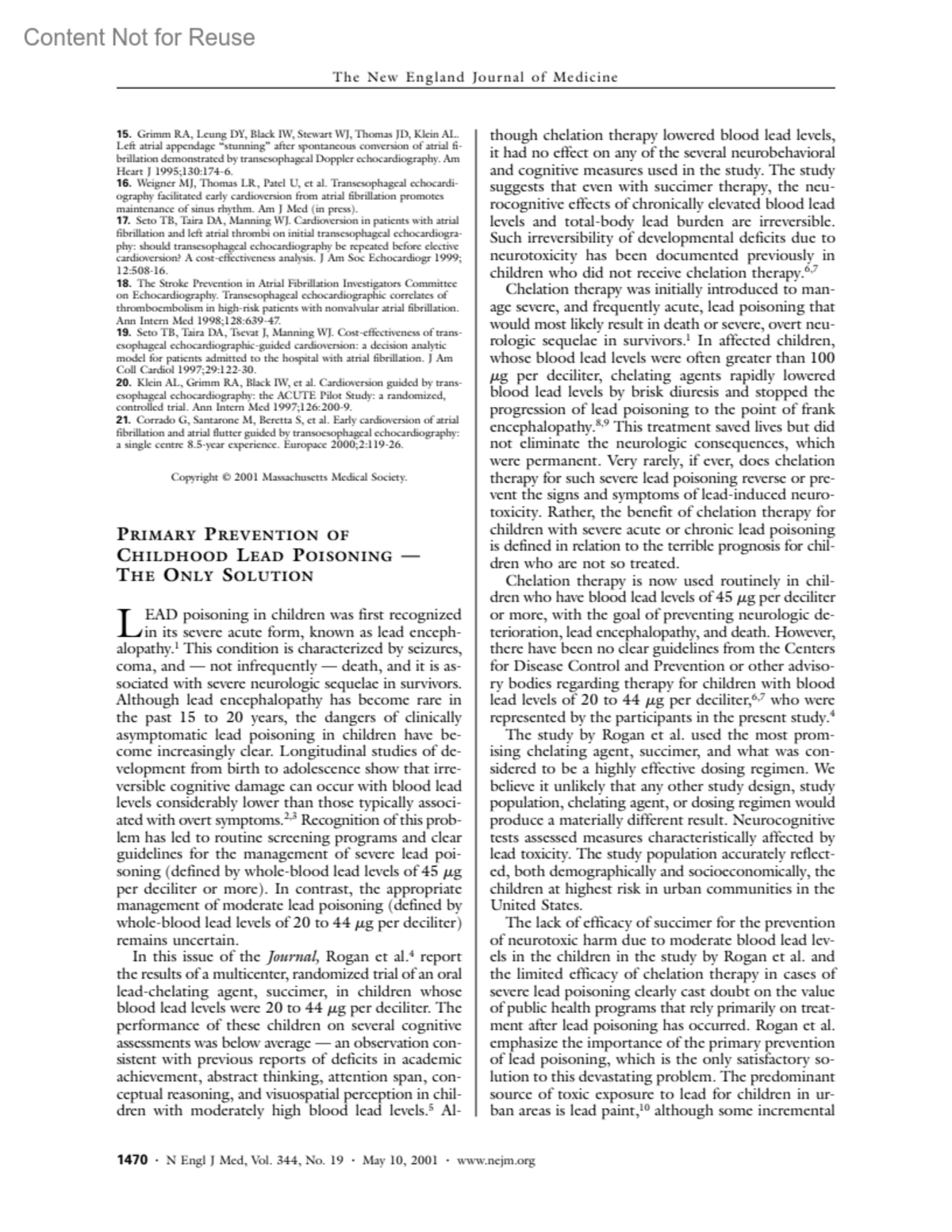 Content Not for Reuse

The New England Journal of Medicine

15. Grimm RA, Leung DY, Black IW, Stewart WJ, Thomas JD, Klein AL. Left atrial appendage "stunning" after spontaneous conversion of atrial fibrillation demonstrated by transesophageal Doppler echocardiography. Am Heart J 1995;130:174-6.
16. Weigner MJ, Thomas LR, Patel U, et al. Transesophageal echocardiography facilitated early cardioversion from atrial fibrillation promotes maintenance of sinus rhythm. Am J Med (in press).
17. Seto TB, Taira DA, Manning WJ. Cardioversion in patients with atrial fibrillation and left atrial thrombi on initial transesophageal echocardiography: should transesophageal echocardiography be repeated before elective cardioversion? A cost-effectiveness analysis. J Am Soc Echocardiogr 1999; 12:508-16.
18. The Stroke Prevention in Atrial Fibrillation Investigators Committee on Echocardiography. Transesophageal echocardiographic correlates of thromboembolism in high-risk patients with nonvalvular atrial fibrillation. Ann Intern Med 1998;128:639-47.
19. Seto TB, Taira DA, Tsevat J, Manning WJ. Cost-effectiveness of transesophageal echocardiographic-guided cardioversion: a decision analytic model for patients admitted to the hospital with atrial fibrillation. J Am Coll Cardiol 1997;29:122-30.
20. Klein AL, Grimm RA, Black IW, et al. Cardioversion guided by transesophageal echocardiography: the ACUTE Pilot Study: a randomized, controlled trial. Ann Intern Med 1997;126:200-9.
21. Corrado G, Santarone M, Beretta S, et al. Early cardioversion of atrial fibrillation and atrial flutter guided by transoesophageal echocardiography: a single centre 8.5-year experience. Europace 2000;2:119-26.

Copyright © 2001 Massachusetts Medical Society.

PRIMARY PREVENTION OF CHILDHOOD LEAD POISONING — THE ONLY SOLUTION

LEAD poisoning in children was first recognized in its severe acute form, known as lead encephalopathy.$^1$ This condition is characterized by seizures, coma, and — not infrequently — death, and it is associated with severe neurologic sequelae in survivors. Although lead encephalopathy has become rare in the past 15 to 20 years, the dangers of clinically asymptomatic lead poisoning in children have become increasingly clear. Longitudinal studies of development from birth to adolescence show that irreversible cognitive damage can occur with blood lead levels considerably lower than those typically associated with overt symptoms.$^{2,3}$ Recognition of this problem has led to routine screening programs and clear guidelines for the management of severe lead poisoning (defined by whole-blood lead levels of 45 $\mu$g per deciliter or more). In contrast, the appropriate management of moderate lead poisoning (defined by whole-blood lead levels of 20 to 44 $\mu$g per deciliter) remains uncertain.

In this issue of the Journal, Rogan et al.$^4$ report the results of a multicenter, randomized trial of an oral lead-chelating agent, succimer, in children whose blood lead levels were 20 to 44 $\mu$g per deciliter. The performance of these children on several cognitive assessments was below average — an observation consistent with previous reports of deficits in academic achievement, abstract thinking, attention span, conceptual reasoning, and visuospatial perception in children with moderately high blood lead levels.$^5$ Although chelation therapy lowered blood lead levels, it had no effect on any of the several neurobehavioral and cognitive measures used in the study. The study suggests that even with succimer therapy, the neurocognitive effects of chronically elevated blood lead levels and total-body lead burden are irreversible. Such irreversibility of developmental deficits due to neurotoxicity has been documented previously in children who did not receive chelation therapy.$^{6,7}$

Chelation therapy was initially introduced to manage severe, and frequently acute, lead poisoning that would most likely result in death or severe, overt neurologic sequelae in survivors.$^1$ In affected children, whose blood lead levels were often greater than 100 $\mu$g per deciliter, chelating agents rapidly lowered blood lead levels by brisk diuresis and stopped the progression of lead poisoning to the point of frank encephalopathy.$^{8,9}$ This treatment saved lives but did not eliminate the neurologic consequences, which were permanent. Very rarely, if ever, does chelation therapy for such severe lead poisoning reverse or prevent the signs and symptoms of lead-induced neurotoxicity. Rather, the benefit of chelation therapy for children with severe acute or chronic lead poisoning is defined in relation to the terrible prognosis for children who are not so treated.

Chelation therapy is now used routinely in children who have blood lead levels of 45 $\mu$g per deciliter or more, with the goal of preventing neurologic deterioration, lead encephalopathy, and death. However, there have been no clear guidelines from the Centers for Disease Control and Prevention or other advisory bodies regarding therapy for children with blood lead levels of 20 to 44 $\mu$g per deciliter,$^{6,7}$ who were represented by the participants in the present study.$^4$

The study by Rogan et al. used the most promising chelating agent, succimer, and what was considered to be a highly effective dosing regimen. We believe it unlikely that any other study design, study population, chelating agent, or dosing regimen would produce a materially different result. Neurocognitive tests assessed measures characteristically affected by lead toxicity. The study population accurately reflected, both demographically and socioeconomically, the children at highest risk in urban communities in the United States.

The lack of efficacy of succimer for the prevention of neurotoxic harm due to moderate blood lead levels in the children in the study by Rogan et al. and the limited efficacy of chelation therapy in cases of severe lead poisoning clearly cast doubt on the value of public health programs that rely primarily on treatment after lead poisoning has occurred. Rogan et al. emphasize the importance of the primary prevention of lead poisoning, which is the only satisfactory solution to this devastating problem. The predominant source of toxic exposure to lead for children in urban areas is lead paint,$^{10}$ although some incremental

1470 · N Engl J Med, Vol. 344, No. 19 · May 10, 2001 · www.nejm.org